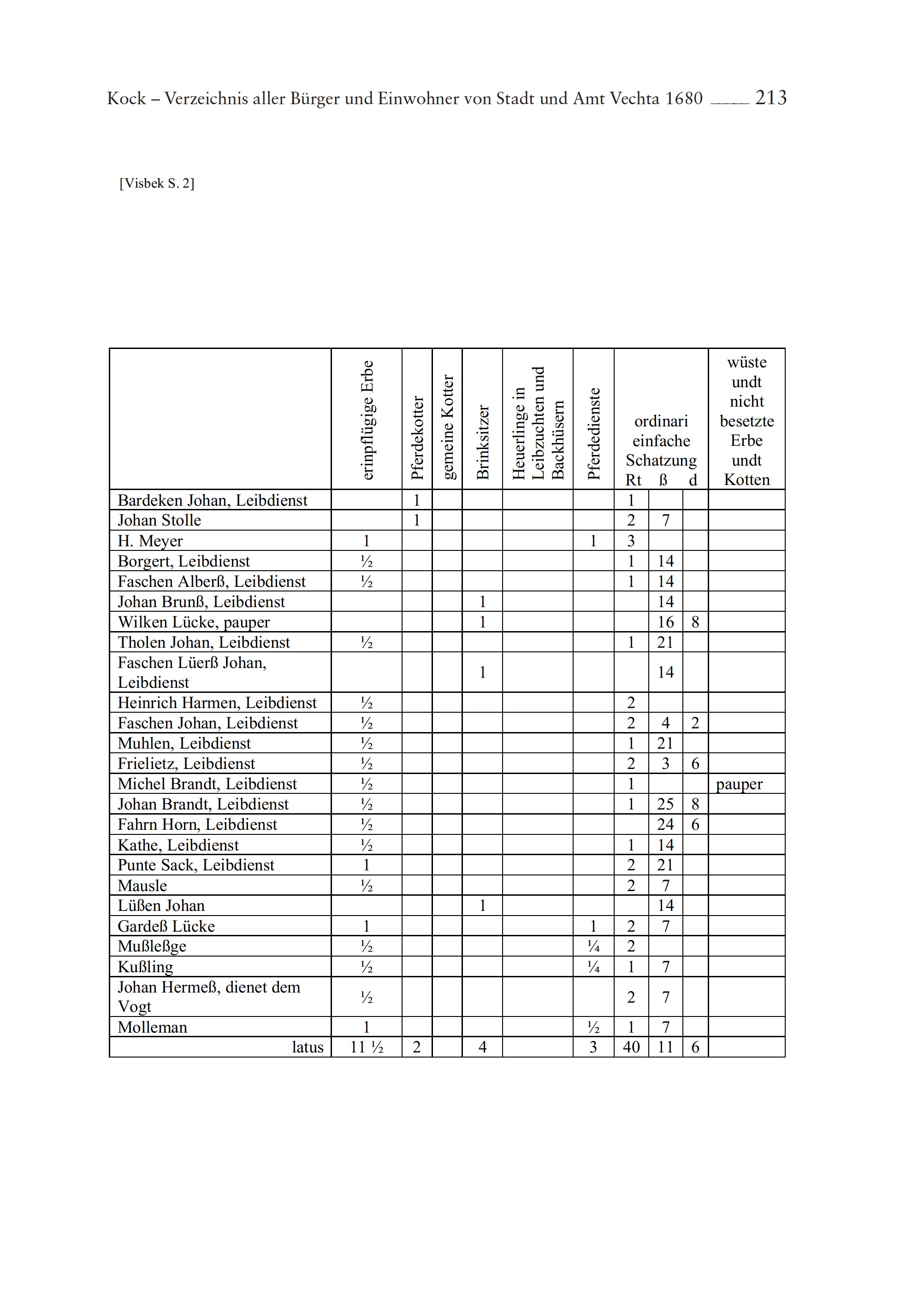 Kock – Verzeichnis aller Bürger und Einwohner von Stadt und Amt Vechta 1680 213

[Visbek S. 2]

| | erinpflügige Erbe | Pferdekotter | gemeine Kotter | Brinksitzer | Heuerlinge in Leibzuchten und Backhüsern | Pferdedienste | ordinari einfache Schatzung Rt | ß | d | wüste undt nicht besetzte Erbe undt Kotten |
|---|---|---|---|---|---|---|---|---|---|---|
| Bardeken Johan, Leibdienst | | 1 | | | | | 1 | | | |
| Johan Stolle | | 1 | | | | | 2 | 7 | | |
| H. Meyer | 1 | | | | | 1 | 3 | | | |
| Borgert, Leibdienst | ½ | | | | | | 1 | 14 | | |
| Faschen Alberß, Leibdienst | ½ | | | | | | 1 | 14 | | |
| Johan Brunß, Leibdienst | | | | 1 | | | | 14 | | |
| Wilken Lücke, pauper | | | | 1 | | | | 16 | 8 | |
| Tholen Johan, Leibdienst | ½ | | | | | | 1 | 21 | | |
| Faschen Lüerß Johan, Leibdienst | | | | 1 | | | | 14 | | |
| Heinrich Harmen, Leibdienst | ½ | | | | | | 2 | | | |
| Faschen Johan, Leibdienst | ½ | | | | | | 2 | 4 | 2 | |
| Muhlen, Leibdienst | ½ | | | | | | 1 | 21 | | |
| Frielietz, Leibdienst | ½ | | | | | | 2 | 3 | 6 | |
| Michel Brandt, Leibdienst | ½ | | | | | | 1 | | | pauper |
| Johan Brandt, Leibdienst | ½ | | | | | | 1 | 25 | 8 | |
| Fahrn Horn, Leibdienst | ½ | | | | | | | 24 | 6 | |
| Kathe, Leibdienst | ½ | | | | | | 1 | 14 | | |
| Punte Sack, Leibdienst | 1 | | | | | | 2 | 21 | | |
| Mausle | ½ | | | | | | 2 | 7 | | |
| Lüßen Johan | | | | 1 | | | | 14 | | |
| Gardeß Lücke | 1 | | | | | 1 | 2 | 7 | | |
| Mußleßge | ½ | | | | | ¼ | 2 | | | |
| Kußling | ½ | | | | | ¼ | 1 | 7 | | |
| Johan Hermeß, dienet dem Vogt | ½ | | | | | | 2 | 7 | | |
| Molleman | 1 | | | | | ½ | 1 | 7 | | |
| latus | 11 ½ | 2 | | 4 | | 3 | 40 | 11 | 6 | |